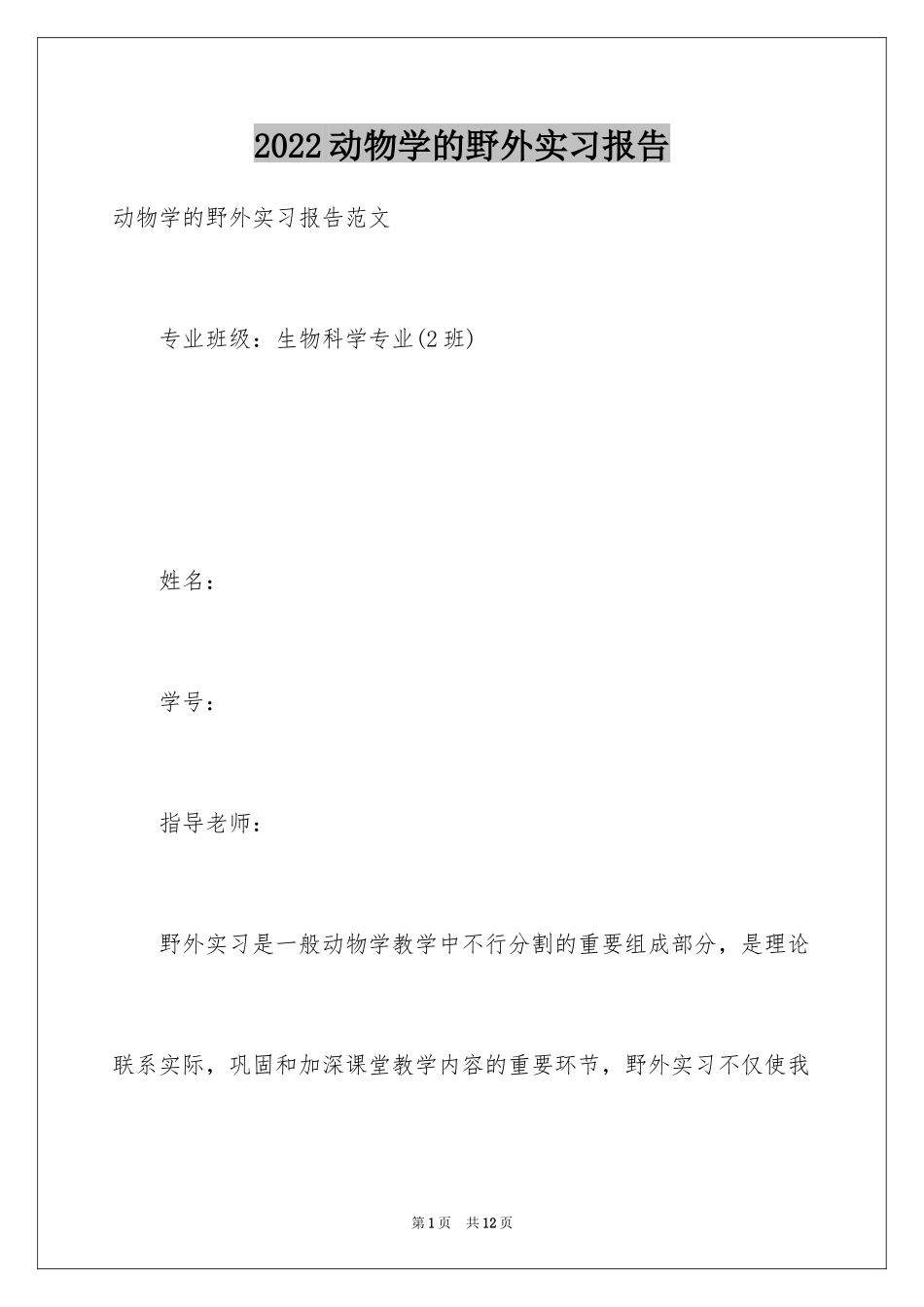 2022动物学的野外实习报告

动物学的野外实习报告范文

专业班级：生物科学专业(2班)

姓名：

学号：

指导老师：

野外实习是一般动物学教学中不行分割的重要组成部分，是理论联系实际，巩固和加深课堂教学内容的重要环节，野外实习不仅使我

第1页 共12页